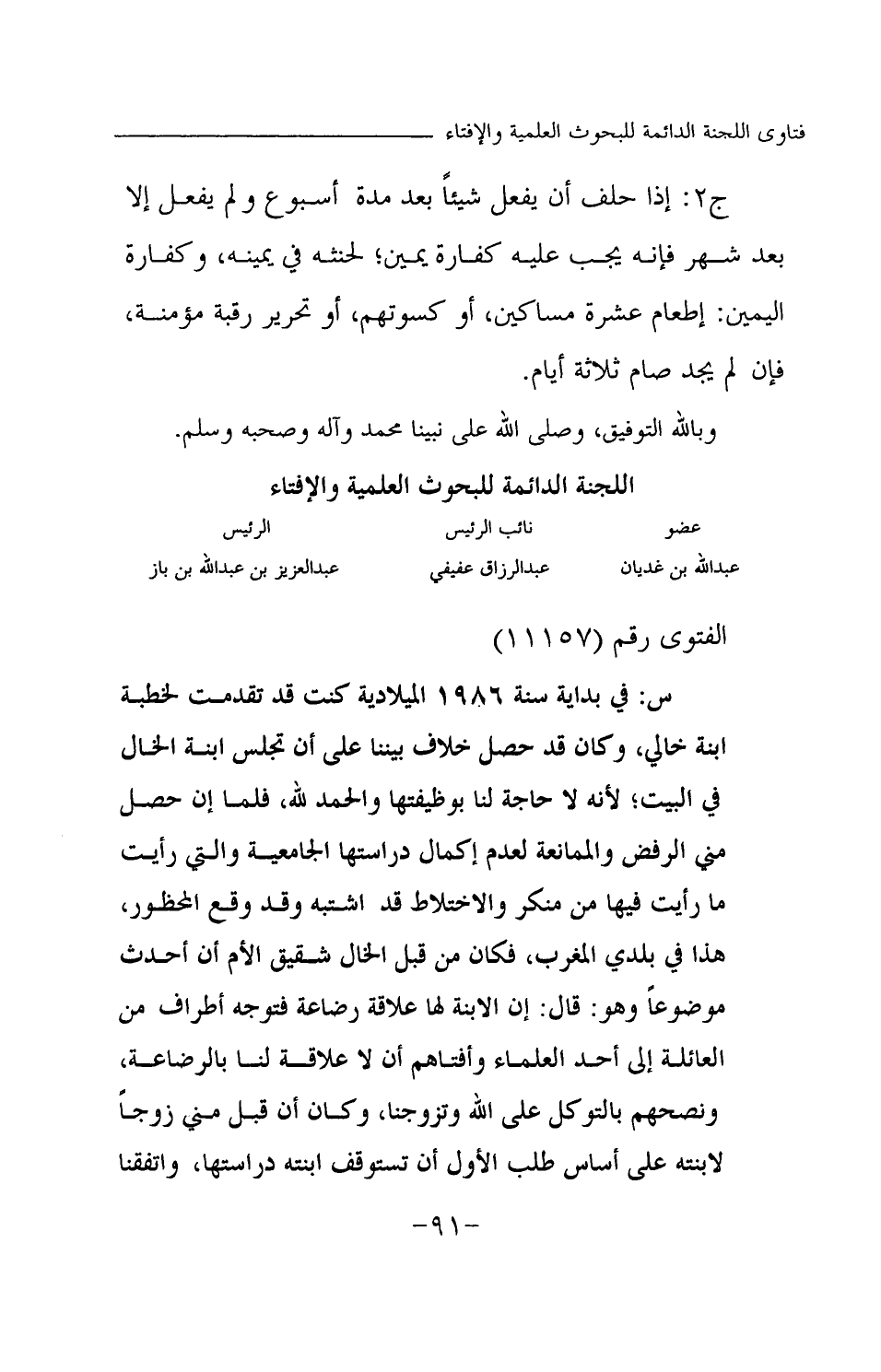 فتاوى اللجنة الدائمة للبحوث العلمية والإفتاء

ج٢: إذا حلف أن يفعل شيئاً بعد مدة أسبوع ولم يفعل إلا بعد شهر فإنه يجب عليه كفارة يمين؛ لحنثه في يمينه، وكفارة اليمين: إطعام عشرة مساكين، أو كسوتهم، أو تحرير رقبة مؤمنة، فإن لم يجد صام ثلاثة أيام.

وبالله التوفيق، وصلى الله على نبينا محمد وآله وصحبه وسلم.

اللجنة الدائمة للبحوث العلمية والإفتاء

| عضو | نائب الرئيس | الرئيس |
|---|---|---|
| عبدالله بن غديان | عبدالرزاق عفيفي | عبدالعزيز بن عبدالله بن باز |

الفتوى رقم (١١١٥٧)

س: في بداية سنة ١٩٨٦ الميلادية كنت قد تقدمت لخطبة ابنة خالي، وكان قد حصل خلاف بيننا على أن تجلس ابنة الخال في البيت؛ لأنه لا حاجة لنا بوظيفتها والحمد لله، فلما إن حصل مني الرفض والممانعة لعدم إكمال دراستها الجامعية والتي رأيت ما رأيت فيها من منكر والاختلاط قد اشتبه وقد وقع المحظور، هذا في بلدي المغرب، فكان من قبل الخال شقيق الأم أن أحدث موضوعاً وهو: قال: إن الابنة لها علاقة رضاعة فتوجه أطراف من العائلة إلى أحد العلماء وأفتاهم أن لا علاقة لنا بالرضاعة، ونصحهم بالتوكل على الله وتزوجنا، وكان أن قبل مني زوجاً لابنته على أساس طلب الأول أن تستوقف ابنته دراستها، واتفقنا

-٩١-